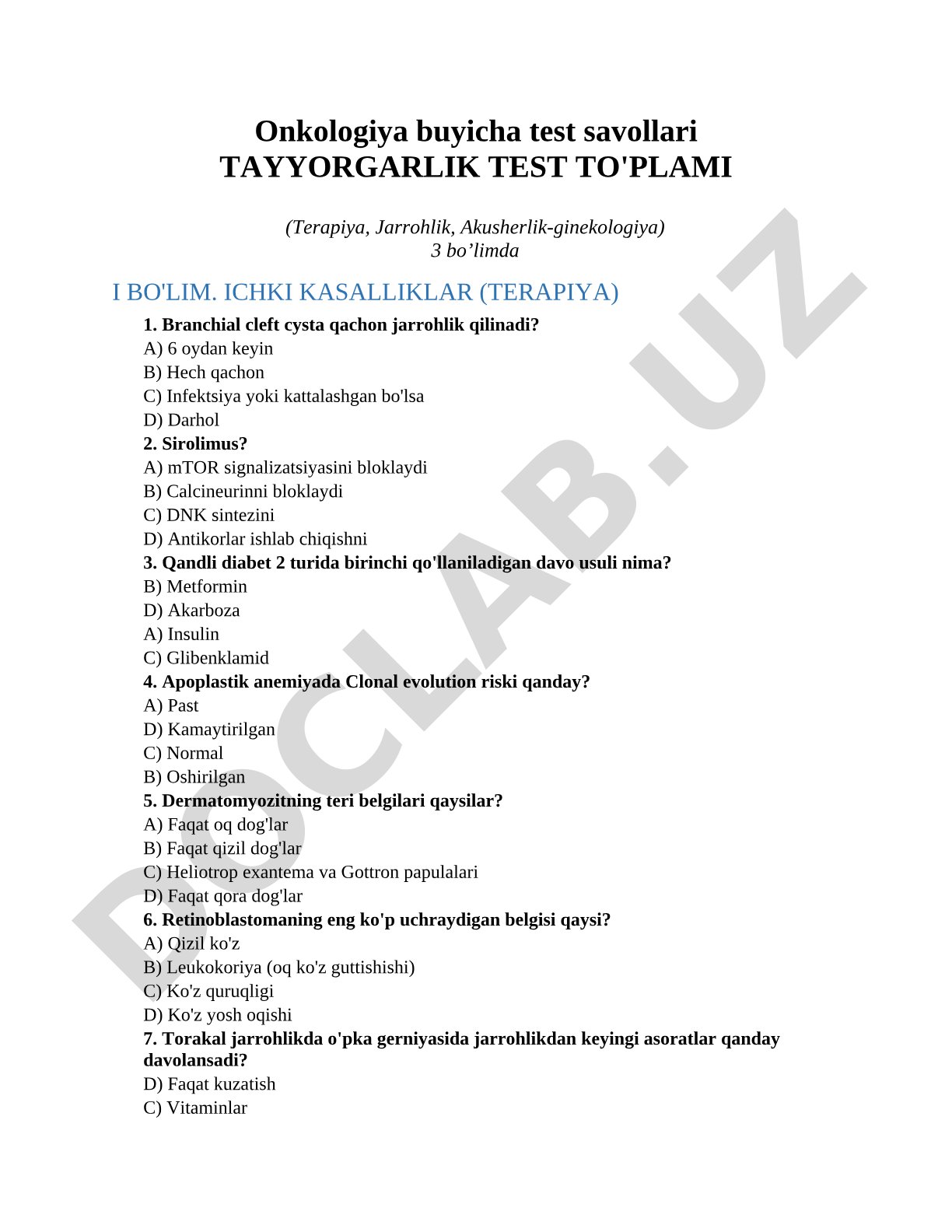 Onkologiya buyicha test savollari
TAYYORGARLIK TEST TO'PLAMI

(Terapiya, Jarrohlik, Akusherlik-ginekologiya)
3 bo’limda

I BO'LIM. ICHKI KASALLIKLAR (TERAPIYA)

1. Branchial cleft cysta qachon jarrohlik qilinadi?
A) 6 oydan keyin
B) Hech qachon
C) Infektsiya yoki kattalashgan bo'lsa
D) Darhol
2. Sirolimus?
A) mTOR signalizatsiyasini bloklaydi
B) Calcineurinni bloklaydi
C) DNK sintezini
D) Antikorlar ishlab chiqishni
3. Qandli diabet 2 turida birinchi qo'llaniladigan davo usuli nima?
B) Metformin
D) Akarboza
A) Insulin
C) Glibenklamid
4. Apoplastik anemiyada Clonal evolution riski qanday?
A) Past
D) Kamaytirilgan
C) Normal
B) Oshirilgan
5. Dermatomyozitning teri belgilari qaysilar?
A) Faqat oq dog'lar
B) Faqat qizil dog'lar
C) Heliotrop exantema va Gottron papulalari
D) Faqat qora dog'lar
6. Retinoblastomaning eng ko'p uchraydigan belgisi qaysi?
A) Qizil ko'z
B) Leukokoriya (oq ko'z guttishishi)
C) Ko'z quruqligi
D) Ko'z yosh oqishi
7. Torakal jarrohlikda o'pka gerniyasida jarrohlikdan keyingi asoratlar qanday davolansadi?
D) Faqat kuzatish
C) Vitaminlar

DOCLAB.UZ